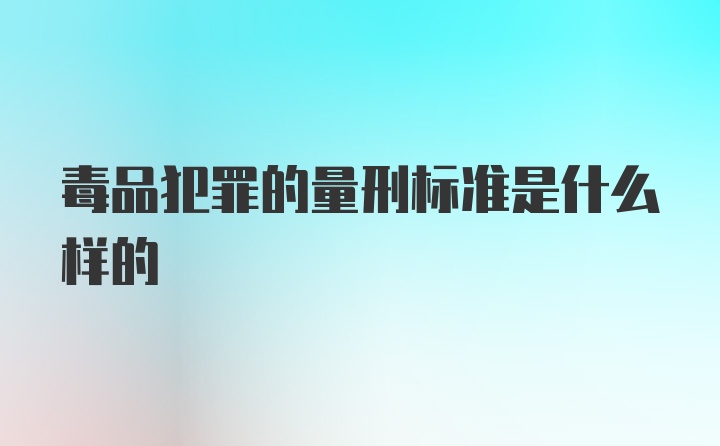 毒品犯罪的量刑标准是什么样的